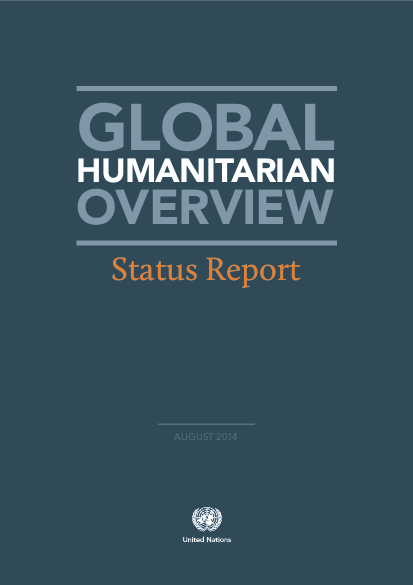 GLOBAL
HUMANITARIAN
OVERVIEW

Status Report

AUGUST 2014

United Nations